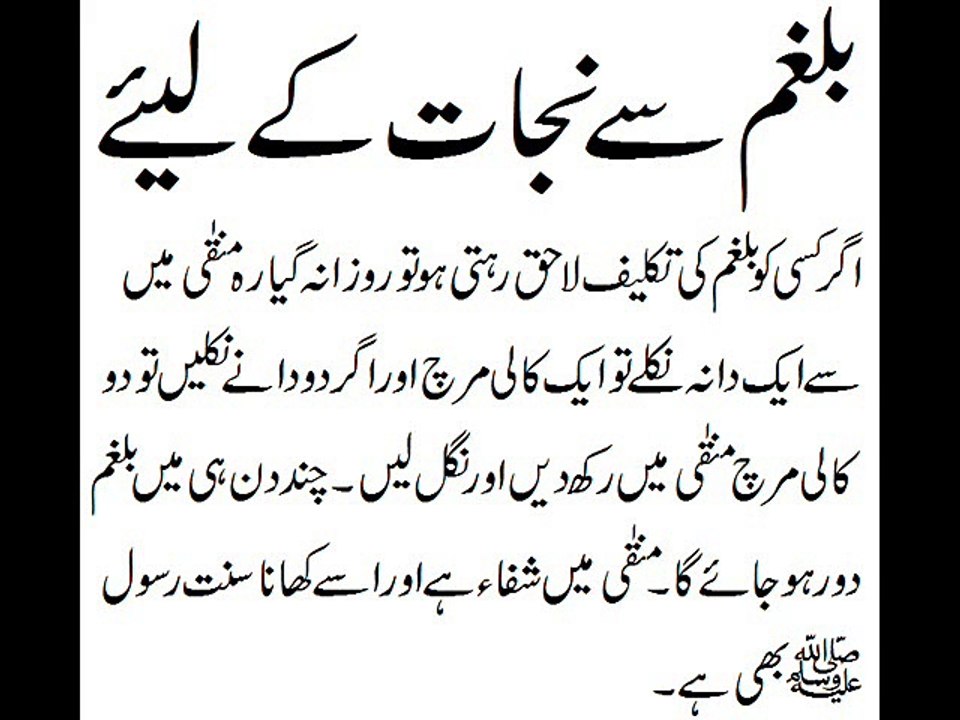 بلغم سے نجات کے لیئے

اگر کسی کو بلغم کی تکلیف لاحق رہتی ہو تو روزانہ گیارہ منقٰی میں سے ایک دانہ نکلے تو ایک کالی مرچ اور اگر دو دانے نکلیں تو دو کالی مرچ منقٰی میں رکھ دیں اور نگل لیں۔ چند دن ہی میں بلغم دور ہو جائے گا۔ منقٰی میں شفاء ہے اور اسے کھانا سنت رسول صلی اللہ علیہ وسلم بھی ہے۔